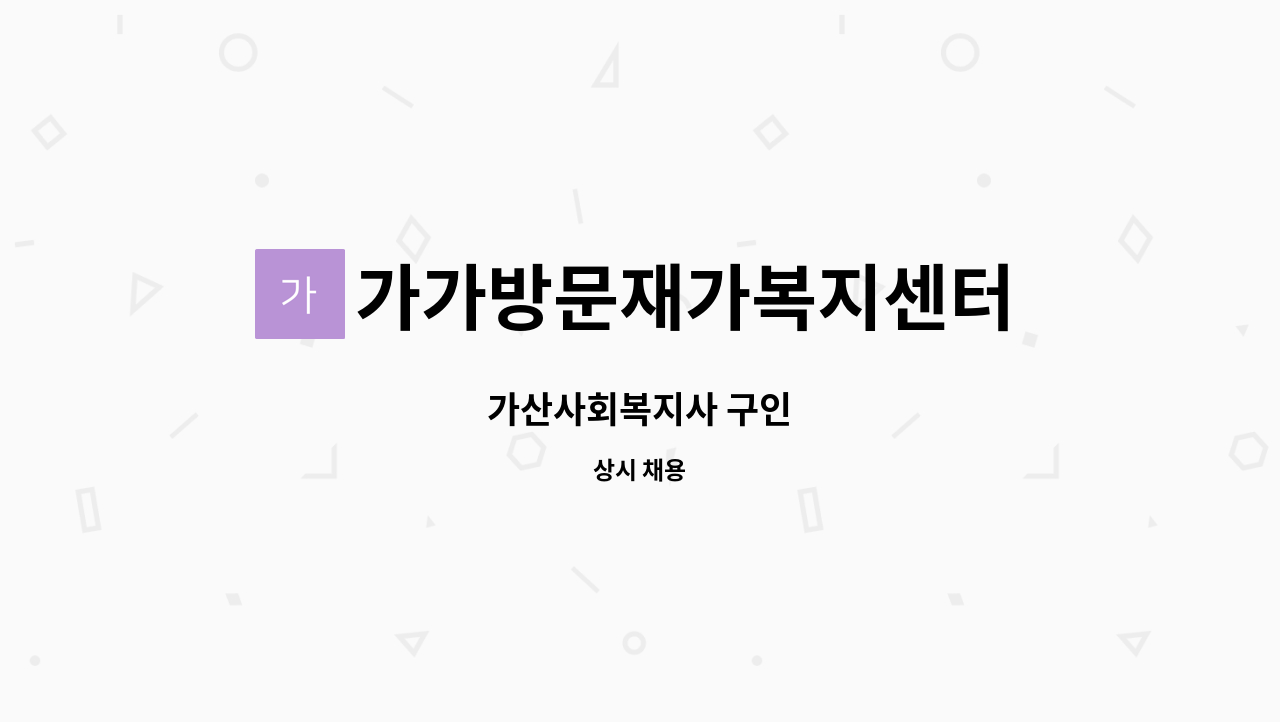 가

가가방문재가복지센터

가산사회복지사 구인

상시 채용